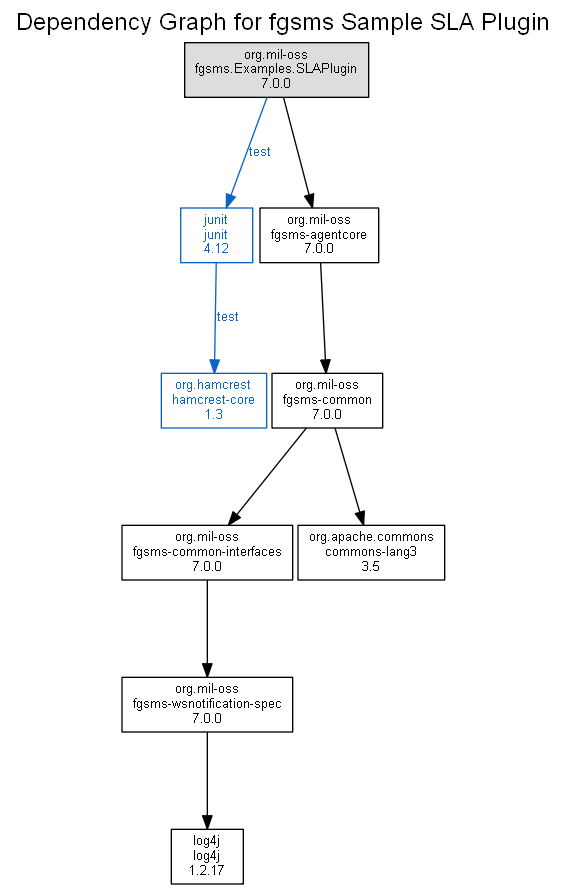 Dependency Graph for fgsms Sample SLA Plugin

org.mil-oss
fgsms.Examples.SLAPlugin
7.0.0

test

junit
junit
4.12

org.mil-oss
fgsms-agentcore
7.0.0

test

org.hamcrest
hamcrest-core
1.3

org.mil-oss
fgsms-common
7.0.0

org.mil-oss
fgsms-common-interfaces
7.0.0

org.apache.commons
commons-lang3
3.5

org.mil-oss
fgsms-wsnotification-spec
7.0.0

log4j
log4j
1.2.17